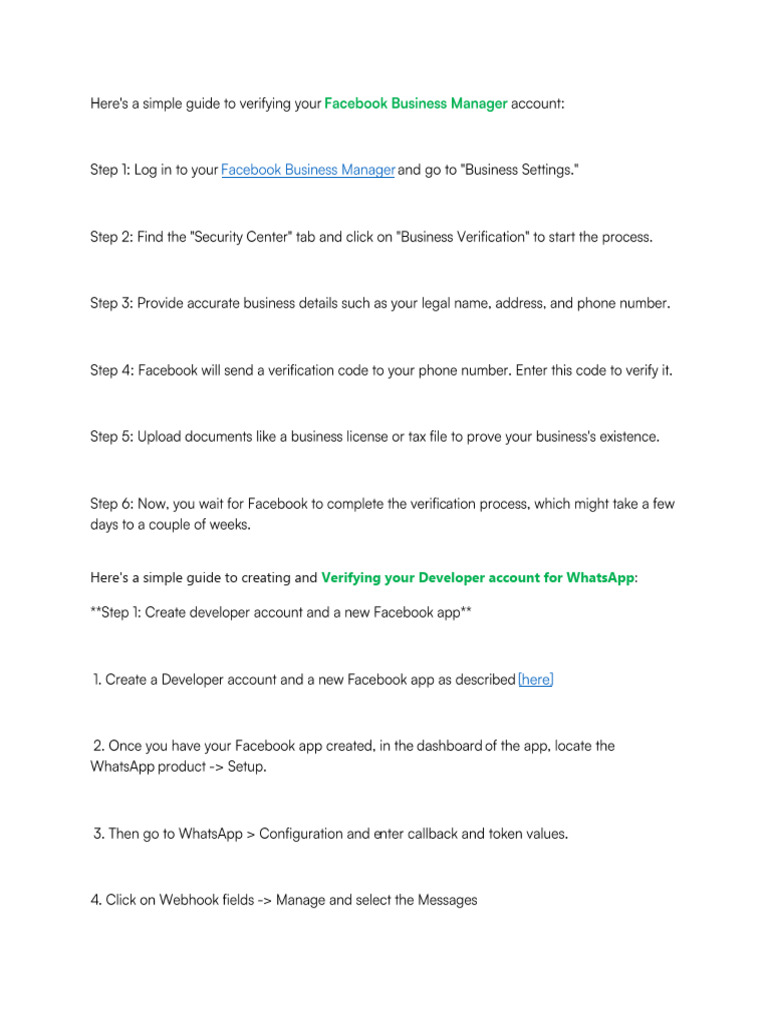 Here's a simple guide to verifying your Facebook Business Manager account:

Step 1: Log in to your Facebook Business Manager and go to "Business Settings."

Step 2: Find the "Security Center" tab and click on "Business Verification" to start the process.

Step 3: Provide accurate business details such as your legal name, address, and phone number.

Step 4: Facebook will send a verification code to your phone number. Enter this code to verify it.

Step 5: Upload documents like a business license or tax file to prove your business's existence.

Step 6: Now, you wait for Facebook to complete the verification process, which might take a few days to a couple of weeks.

Here's a simple guide to creating and Verifying your Developer account for WhatsApp:

**Step 1: Create developer account and a new Facebook app**

1. Create a Developer account and a new Facebook app as described [here]

2. Once you have your Facebook app created, in the dashboard of the app, locate the WhatsApp product -> Setup.

3. Then go to WhatsApp > Configuration and enter callback and token values.

4. Click on Webhook fields -> Manage and select the Messages